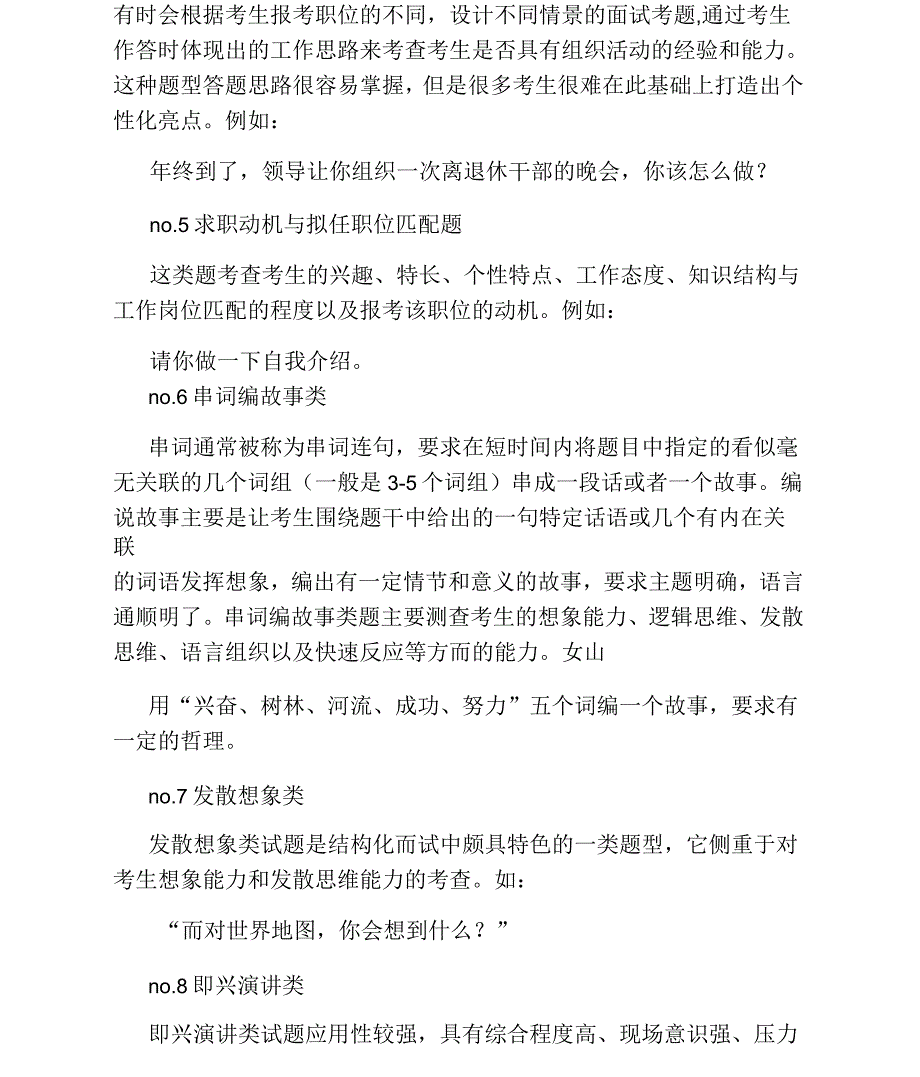 有时会根据考生报考职位的不同，设计不同情景的面试考题,通过考生作答时体现出的工作思路来考查考生是否具有组织活动的经验和能力。这种题型答题思路很容易掌握，但是很多考生很难在此基础上打造出个性化亮点。例如：

年终到了，领导让你组织一次离退休干部的晚会，你该怎么做？

no.5 求职动机与拟任职位匹配题

这类题考查考生的兴趣、特长、个性特点、工作态度、知识结构与工作岗位匹配的程度以及报考该职位的动机。例如：

请你做一下自我介绍。

no.6 串词编故事类

串词通常被称为串词连句，要求在短时间内将题目中指定的看似毫无关联的几个词组（一般是 3-5 个词组）串成一段话或者一个故事。编说故事主要是让考生围绕题干中给出的一句特定话语或几个有内在关联

的词语发挥想象，编出有一定情节和意义的故事，要求主题明确，语言通顺明了。串词编故事类题主要测查考生的想象能力、逻辑思维、发散思维、语言组织以及快速反应等方而的能力。女山

用“兴奋、树林、河流、成功、努力”五个词编一个故事，要求有一定的哲理。

no.7 发散想象类

发散想象类试题是结构化而试中颇具特色的一类题型，它侧重于对考生想象能力和发散思维能力的考查。如：

“而对世界地图，你会想到什么？”

no.8 即兴演讲类

即兴演讲类试题应用性较强，具有综合程度高、现场意识强、压力